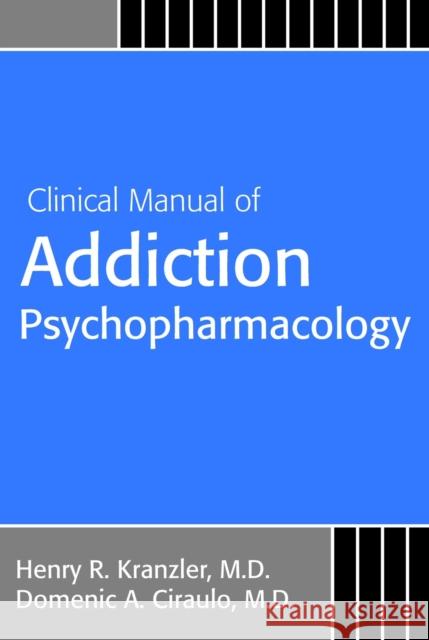 Clinical Manual of
Addiction
Psychopharmacology

Henry R. Kranzler, M.D.
Domenic A. Ciraulo, M.D.